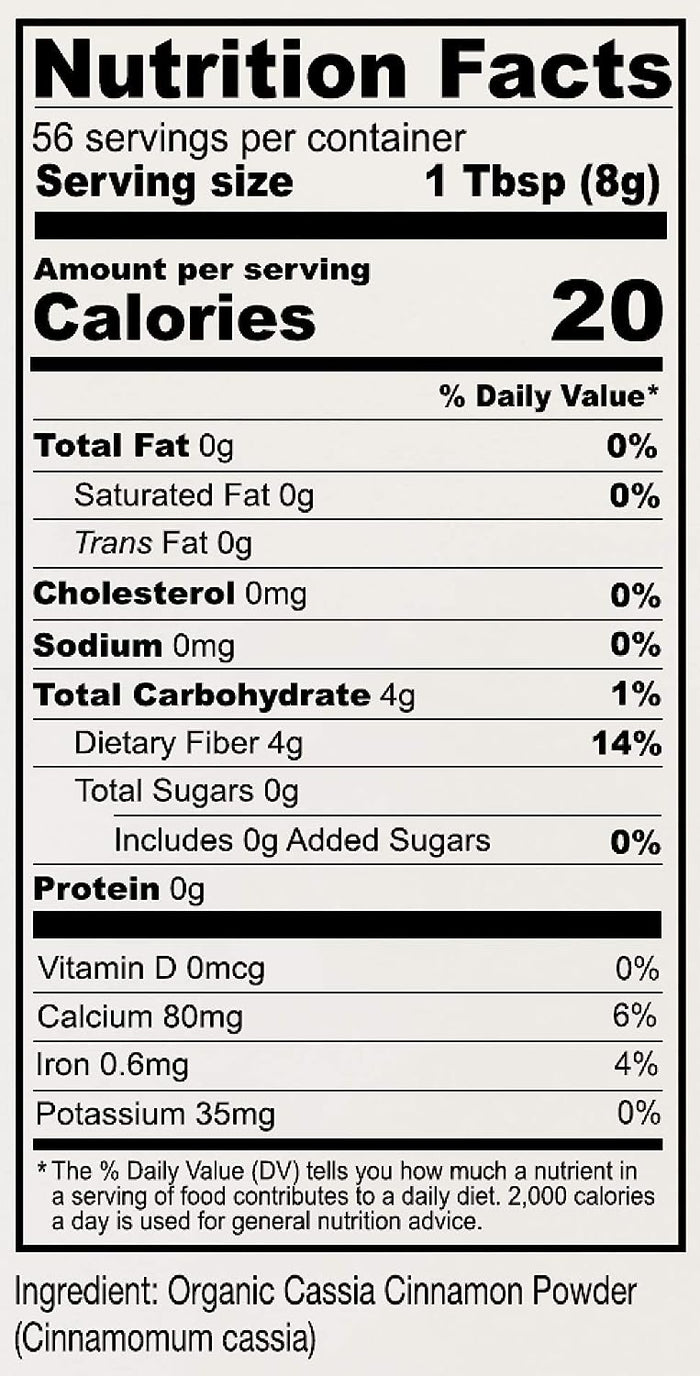 Nutrition Facts

56 servings per container
Serving size 1 Tbsp (8g)

Amount per serving
Calories 20

% Daily Value*

Total Fat 0g 0%
Saturated Fat 0g 0%
Trans Fat 0g
Cholesterol 0mg 0%
Sodium 0mg 0%
Total Carbohydrate 4g 1%
Dietary Fiber 4g 14%
Total Sugars 0g
Includes 0g Added Sugars 0%
Protein 0g

Vitamin D 0mcg 0%
Calcium 80mg 6%
Iron 0.6mg 4%
Potassium 35mg 0%

* The % Daily Value (DV) tells you how much a nutrient in a serving of food contributes to a daily diet. 2,000 calories a day is used for general nutrition advice.

Ingredient: Organic Cassia Cinnamon Powder (Cinnamomum cassia)